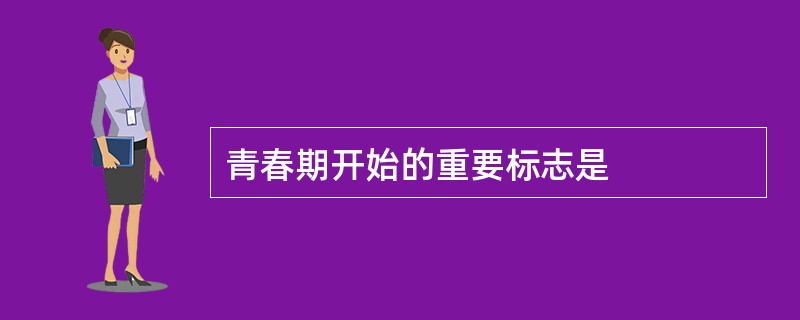 青春期开始的重要标志是